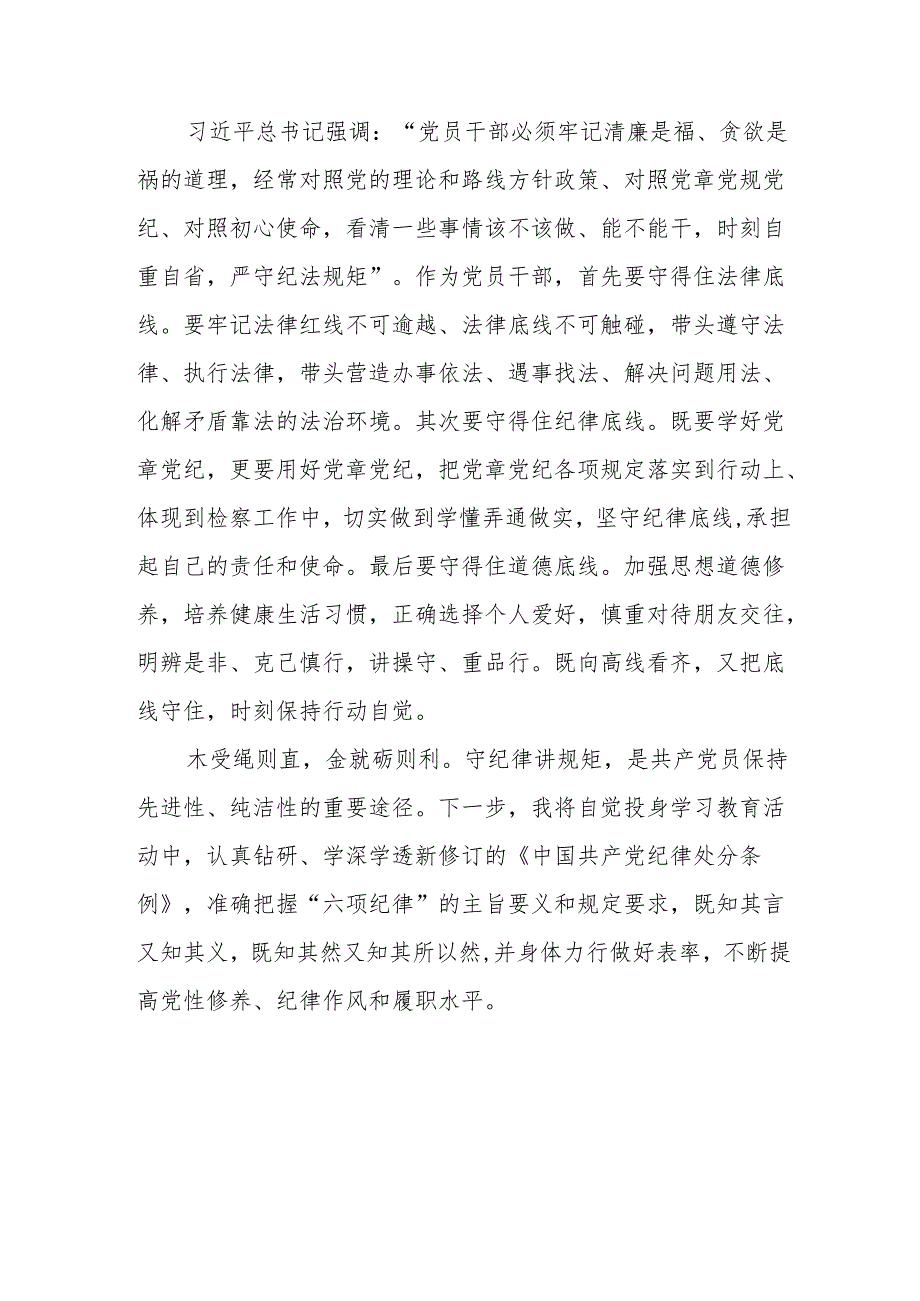 习近平总书记强调：“党员干部必须牢记清廉是福、贪欲是祸的道理，经常对照党的理论和路线方针政策、对照党章党规党纪、对照初心使命，看清一些事情该不该做、能不能干，时刻自重自省，严守纪法规矩”。作为党员干部，首先要守得住法律底线。要牢记法律红线不可逾越、法律底线不可触碰，带头遵守法律、执行法律，带头营造办事依法、遇事找法、解决问题用法、化解矛盾靠法的法治环境。其次要守得住纪律底线。既要学好党章党纪，更要用好党章党纪，把党章党纪各项规定落实到行动上、体现到检察工作中，切实做到学懂弄通做实，坚守纪律底线,承担起自己的责任和使命。最后要守得住道德底线。加强思想道德修养，培养健康生活习惯，正确选择个人爱好，慎重对待朋友交往，明辨是非、克己慎行，讲操守、重品行。既向高线看齐，又把底线守住，时刻保持行动自觉。

木受绳则直，金就砺则利。守纪律讲规矩，是共产党员保持先进性、纯洁性的重要途径。下一步，我将自觉投身学习教育活动中，认真钻研、学深学透新修订的《中国共产党纪律处分条例》，准确把握“六项纪律”的主旨要义和规定要求，既知其言又知其义，既知其然又知其所以然,并身体力行做好表率，不断提高党性修养、纪律作风和履职水平。